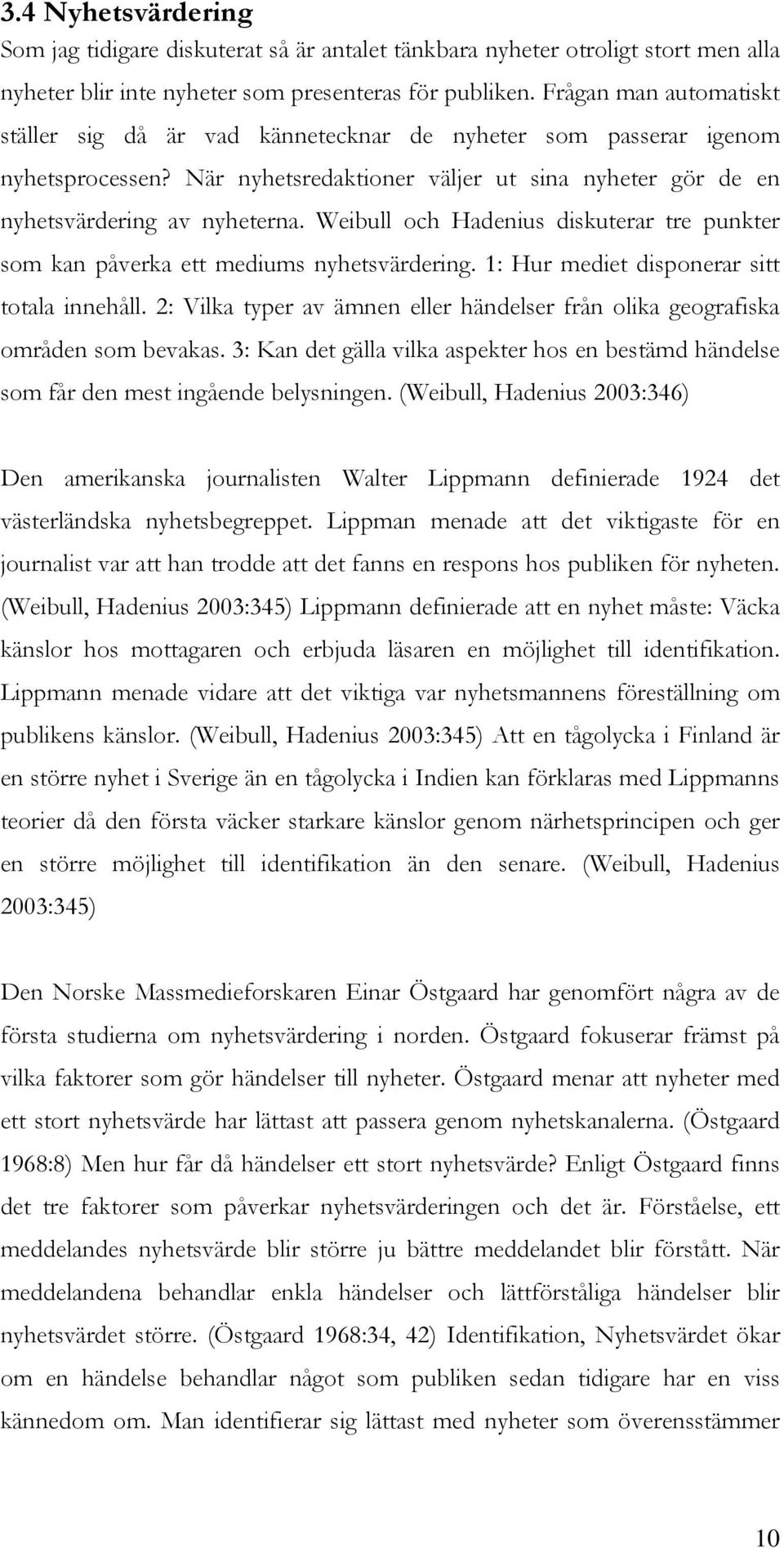 3.4 Nyhetsvärdering

Som jag tidigare diskuterat så är antalet tänkbara nyheter otroligt stort men alla nyheter blir inte nyheter som presenteras för publiken. Frågan man automatiskt ställer sig då är vad kännetecknar de nyheter som passerar igenom nyhetsprocessen? När nyhetsredaktioner väljer ut sina nyheter gör de en nyhetsvärdering av nyheterna. Weibull och Hadenius diskuterar tre punkter som kan påverka ett mediums nyhetsvärdering. 1: Hur mediet disponerar sitt totala innehåll. 2: Vilka typer av ämnen eller händelser från olika geografiska områden som bevakas. 3: Kan det gälla vilka aspekter hos en bestämd händelse som får den mest ingående belysningen. (Weibull, Hadenius 2003:346)

Den amerikanska journalisten Walter Lippmann definierade 1924 det västerländska nyhetsbegreppet. Lippman menade att det viktigaste för en journalist var att han trodde att det fanns en respons hos publiken för nyheten. (Weibull, Hadenius 2003:345) Lippmann definierade att en nyhet måste: Väcka känslor hos mottagaren och erbjuda läsaren en möjlighet till identifikation. Lippmann menade vidare att det viktiga var nyhetsmannens föreställning om publikens känslor. (Weibull, Hadenius 2003:345) Att en tågolycka i Finland är en större nyhet i Sverige än en tågolycka i Indien kan förklaras med Lippmanns teorier då den första väcker starkare känslor genom närhetsprincipen och ger en större möjlighet till identifikation än den senare. (Weibull, Hadenius 2003:345)

Den Norske Massmedieforskaren Einar Östgaard har genomfört några av de första studierna om nyhetsvärdering i norden. Östgaard fokuserar främst på vilka faktorer som gör händelser till nyheter. Östgaard menar att nyheter med ett stort nyhetsvärde har lättast att passera genom nyhetskanalerna. (Östgaard 1968:8) Men hur får då händelser ett stort nyhetsvärde? Enligt Östgaard finns det tre faktorer som påverkar nyhetsvärderingen och det är. Förståelse, ett meddelandes nyhetsvärde blir större ju bättre meddelandet blir förstått. När meddelandena behandlar enkla händelser och lättförståliga händelser blir nyhetsvärdet större. (Östgaard 1968:34, 42) Identifikation, Nyhetsvärdet ökar om en händelse behandlar något som publiken sedan tidigare har en viss kännedom om. Man identifierar sig lättast med nyheter som överensstämmer

10